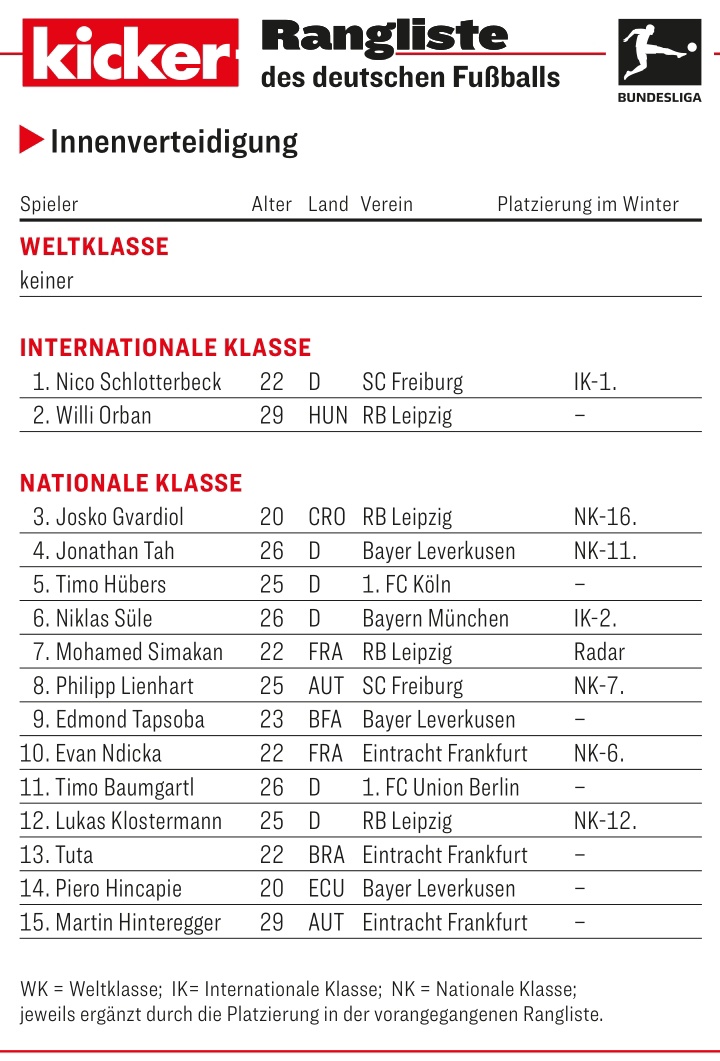 kicker Rangliste des deutschen Fußballs

BUNDESLIGA

Innenverteidigung

| Spieler | Alter | Land | Verein | Platzierung im Winter |
|---|---|---|---|---|
| **WELTKLASSE** | | | | |
| keiner | | | | |
| **INTERNATIONALE KLASSE** | | | | |
| 1. Nico Schlotterbeck | 22 | D | SC Freiburg | IK-1. |
| 2. Willi Orban | 29 | HUN | RB Leipzig | – |
| **NATIONALE KLASSE** | | | | |
| 3. Josko Gvardiol | 20 | CRO | RB Leipzig | NK-16. |
| 4. Jonathan Tah | 26 | D | Bayer Leverkusen | NK-11. |
| 5. Timo Hübers | 25 | D | 1. FC Köln | – |
| 6. Niklas Süle | 26 | D | Bayern München | IK-2. |
| 7. Mohamed Simakan | 22 | FRA | RB Leipzig | Radar |
| 8. Philipp Lienhart | 25 | AUT | SC Freiburg | NK-7. |
| 9. Edmond Tapsoba | 23 | BFA | Bayer Leverkusen | – |
| 10. Evan Ndicka | 22 | FRA | Eintracht Frankfurt | NK-6. |
| 11. Timo Baumgartl | 26 | D | 1. FC Union Berlin | – |
| 12. Lukas Klostermann | 25 | D | RB Leipzig | NK-12. |
| 13. Tuta | 22 | BRA | Eintracht Frankfurt | – |
| 14. Piero Hincapie | 20 | ECU | Bayer Leverkusen | – |
| 15. Martin Hinteregger | 29 | AUT | Eintracht Frankfurt | – |

WK = Weltklasse; IK= Internationale Klasse; NK = Nationale Klasse; jeweils ergänzt durch die Platzierung in der vorangegangenen Rangliste.